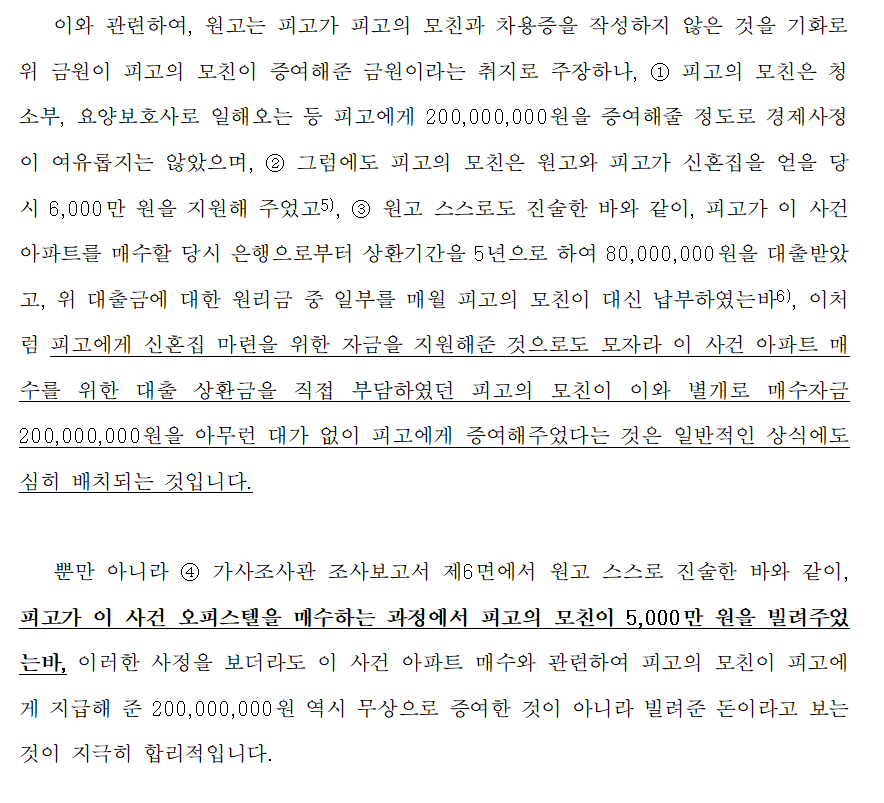 이와 관련하여, 원고는 피고가 피고의 모친과 차용증을 작성하지 않은 것을 기화로 위 금원이 피고의 모친이 증여해준 금원이라는 취지로 주장하나, ① 피고의 모친은 청소부, 요양보호사로 일해오는 등 피고에게 200,000,000원을 증여해줄 정도로 경제사정이 여유롭지는 않았으며, ② 그럼에도 피고의 모친은 원고와 피고가 신혼집을 얻을 당시 6,000만 원을 지원해 주었고$^{5)}$, ③ 원고 스스로도 진술한 바와 같이, 피고가 이 사건 아파트를 매수할 당시 은행으로부터 상환기간을 5년으로 하여 80,000,000원을 대출받았고, 위 대출금에 대한 원리금 중 일부를 매월 피고의 모친이 대신 납부하였는바$^{6)}$, 이처럼 피고에게 신혼집 마련을 위한 자금을 지원해준 것으로도 모자라 이 사건 아파트 매수를 위한 대출 상환금을 직접 부담하였던 피고의 모친이 이와 별개로 매수자금 200,000,000원을 아무런 대가 없이 피고에게 증여해주었다는 것은 일반적인 상식에도 심히 배치되는 것입니다.

뿐만 아니라 ④ 가사조사관 조사보고서 제6면에서 원고 스스로 진술한 바와 같이, 피고가 이 사건 오피스텔을 매수하는 과정에서 피고의 모친이 5,000만 원을 빌려주었는바, 이러한 사정을 보더라도 이 사건 아파트 매수와 관련하여 피고의 모친이 피고에게 지급해 준 200,000,000원 역시 무상으로 증여한 것이 아니라 빌려준 돈이라고 보는 것이 지극히 합리적입니다.